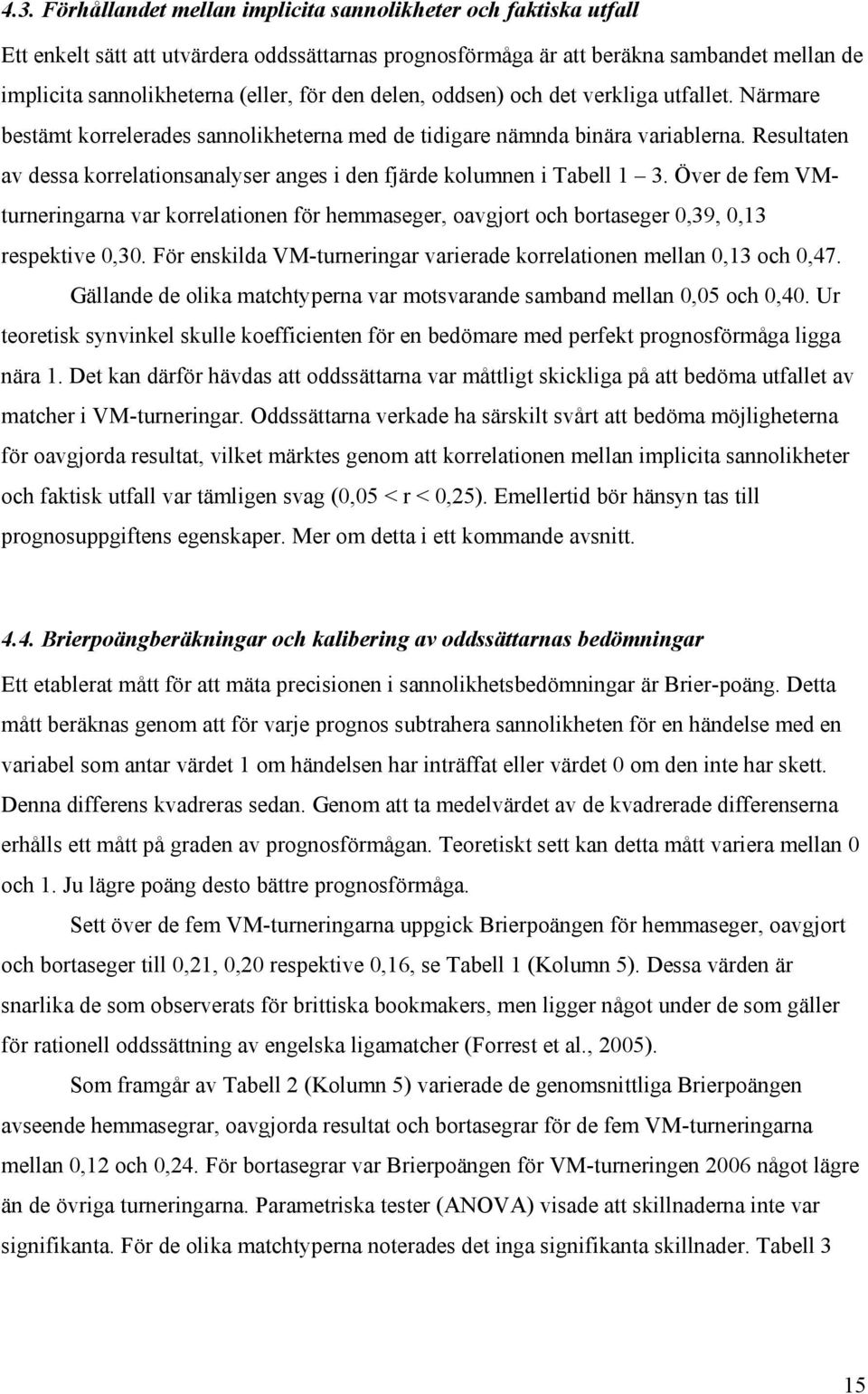 4.3. Förhållandet mellan implicita sannolikheter och faktiska utfall

Ett enkelt sätt att utvärdera oddssättarnas prognosförmåga är att beräkna sambandet mellan de implicita sannolikheterna (eller, för den delen, oddsen) och det verkliga utfallet. Närmare bestämt korrelerades sannolikheterna med de tidigare nämnda binära variablerna. Resultaten av dessa korrelationsanalyser anges i den fjärde kolumnen i Tabell 1 – 3. Över de fem VM-turneringarna var korrelationen för hemmaseger, oavgjort och bortaseger 0,39, 0,13 respektive 0,30. För enskilda VM-turneringar varierade korrelationen mellan 0,13 och 0,47.

Gällande de olika matchtyperna var motsvarande samband mellan 0,05 och 0,40. Ur teoretisk synvinkel skulle koefficienten för en bedömare med perfekt prognosförmåga ligga nära 1. Det kan därför hävdas att oddssättarna var måttligt skickliga på att bedöma utfallet av matcher i VM-turneringar. Oddssättarna verkade ha särskilt svårt att bedöma möjligheterna för oavgjorda resultat, vilket märktes genom att korrelationen mellan implicita sannolikheter och faktisk utfall var tämligen svag (0,05 < r < 0,25). Emellertid bör hänsyn tas till prognosuppgiftens egenskaper. Mer om detta i ett kommande avsnitt.

4.4. Brierpoängberäkningar och kalibering av oddssättarnas bedömningar

Ett etablerat mått för att mäta precisionen i sannolikhetsbedömningar är Brier-poäng. Detta mått beräknas genom att för varje prognos subtrahera sannolikheten för en händelse med en variabel som antar värdet 1 om händelsen har inträffat eller värdet 0 om den inte har skett. Denna differens kvadreras sedan. Genom att ta medelvärdet av de kvadrerade differenserna erhålls ett mått på graden av prognosförmågan. Teoretiskt sett kan detta mått variera mellan 0 och 1. Ju lägre poäng desto bättre prognosförmåga.

Sett över de fem VM-turneringarna uppgick Brierpoängen för hemmaseger, oavgjort och bortaseger till 0,21, 0,20 respektive 0,16, se Tabell 1 (Kolumn 5). Dessa värden är snarlika de som observerats för brittiska bookmakers, men ligger något under de som gäller för rationell oddssättning av engelska ligamatcher (Forrest et al., 2005).

Som framgår av Tabell 2 (Kolumn 5) varierade de genomsnittliga Brierpoängen avseende hemmasegrar, oavgjorda resultat och bortasegrar för de fem VM-turneringarna mellan 0,12 och 0,24. För bortasegrar var Brierpoängen för VM-turneringen 2006 något lägre än de övriga turneringarna. Parametriska tester (ANOVA) visade att skillnaderna inte var signifikanta. För de olika matchtyperna noterades det inga signifikanta skillnader. Tabell 3

15